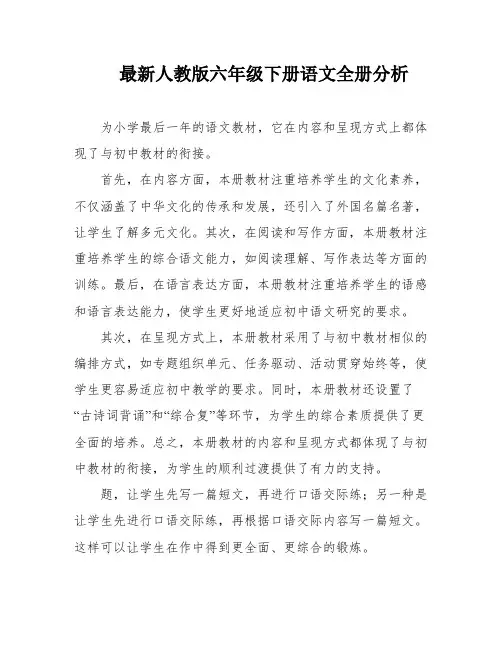 最新人教版六年级下册语文全册分析

为小学最后一年的语文教材，它在内容和呈现方式上都体现了与初中教材的衔接。

首先，在内容方面，本册教材注重培养学生的文化素养，不仅涵盖了中华文化的传承和发展，还引入了外国名篇名著，让学生了解多元文化。其次，在阅读和写作方面，本册教材注重培养学生的综合语文能力，如阅读理解、写作表达等方面的训练。最后，在语言表达方面，本册教材注重培养学生的语感和语言表达能力，使学生更好地适应初中语文研究的要求。

其次，在呈现方式上，本册教材采用了与初中教材相似的编排方式，如专题组织单元、任务驱动、活动贯穿始终等，使学生更容易适应初中教学的要求。同时，本册教材还设置了“古诗词背诵”和“综合复”等环节，为学生的综合素质提供了更全面的培养。总之，本册教材的内容和呈现方式都体现了与初中教材的衔接，为学生的顺利过渡提供了有力的支持。

题，让学生先写一篇短文，再进行口语交际练；另一种是让学生先进行口语交际练，再根据口语交际内容写一篇短文。这样可以让学生在作中得到更全面、更综合的锻炼。